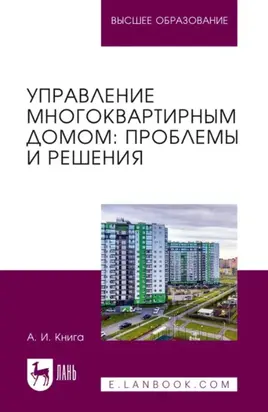 ВЫСШЕЕ ОБРАЗОВАНИЕ

УПРАВЛЕНИЕ МНОГОКВАРТИРНЫМ ДОМОМ: ПРОБЛЕМЫ И РЕШЕНИЯ

А. И. Книга

ЛАНЬ

E.LANBOOK.COM